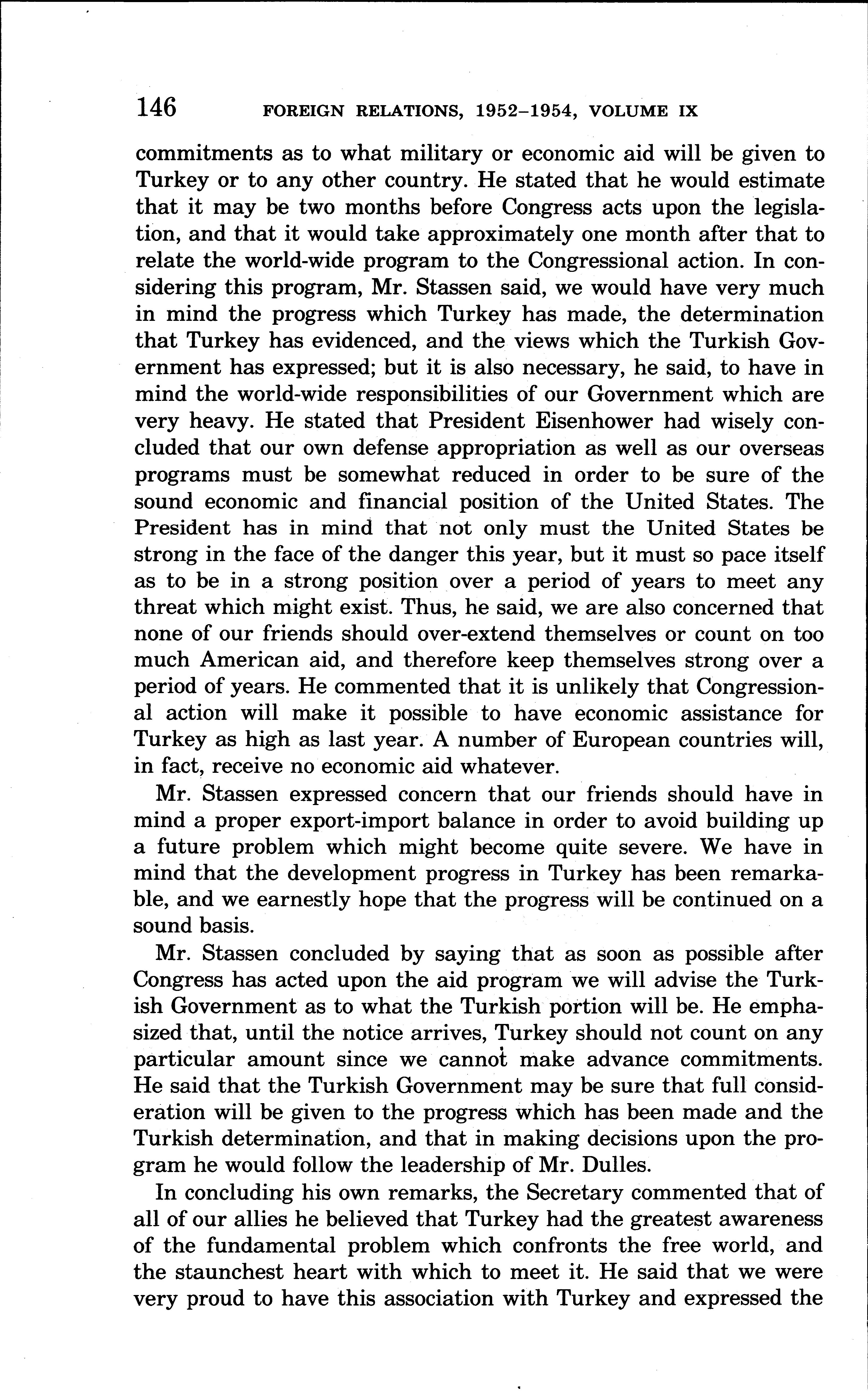 146 FOREIGN RELATIONS, 1952–1954, VOLUME IX

commitments as to what military or economic aid will be given to Turkey or to any other country. He stated that he would estimate that it may be two months before Congress acts upon the legislation, and that it would take approximately one month after that to relate the world-wide program to the Congressional action. In considering this program, Mr. Stassen said, we would have very much in mind the progress which Turkey has made, the determination that Turkey has evidenced, and the views which the Turkish Government has expressed; but it is also necessary, he said, to have in mind the world-wide responsibilities of our Government which are very heavy. He stated that President Eisenhower had wisely concluded that our own defense appropriation as well as our overseas programs must be somewhat reduced in order to be sure of the sound economic and financial position of the United States. The President has in mind that not only must the United States be strong in the face of the danger this year, but it must so pace itself as to be in a strong position over a period of years to meet any threat which might exist. Thus, he said, we are also concerned that none of our friends should over-extend themselves or count on too much American aid, and therefore keep themselves strong over a period of years. He commented that it is unlikely that Congressional action will make it possible to have economic assistance for Turkey as high as last year. A number of European countries will, in fact, receive no economic aid whatever.

Mr. Stassen expressed concern that our friends should have in mind a proper export-import balance in order to avoid building up a future problem which might become quite severe. We have in mind that the development progress in Turkey has been remarkable, and we earnestly hope that the progress will be continued on a sound basis.

Mr. Stassen concluded by saying that as soon as possible after Congress has acted upon the aid program we will advise the Turkish Government as to what the Turkish portion will be. He emphasized that, until the notice arrives, Turkey should not count on any particular amount since we cannot make advance commitments. He said that the Turkish Government may be sure that full consideration will be given to the progress which has been made and the Turkish determination, and that in making decisions upon the program he would follow the leadership of Mr. Dulles.

In concluding his own remarks, the Secretary commented that of all of our allies he believed that Turkey had the greatest awareness of the fundamental problem which confronts the free world, and the staunchest heart with which to meet it. He said that we were very proud to have this association with Turkey and expressed the